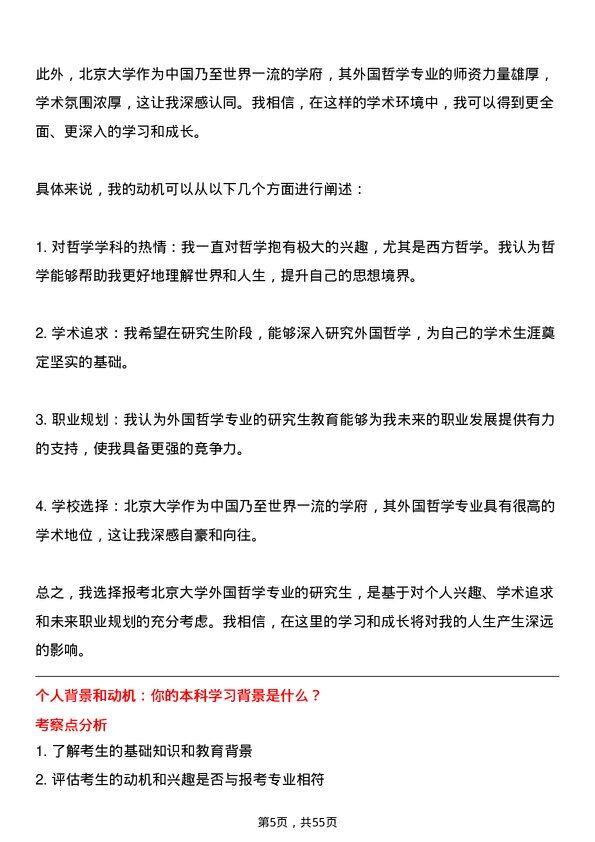 此外，北京大学作为中国乃至世界一流的学府，其外国哲学专业的师资力量雄厚，学术氛围浓厚，这让我深感认同。我相信，在这样的学术环境中，我可以得到更全面、更深入的学习和成长。

具体来说，我的动机可以从以下几个方面进行阐述：

1. 对哲学学科的热情：我一直对哲学抱有极大的兴趣，尤其是西方哲学。我认为哲学能够帮助我更好地理解世界和人生，提升自己的思想境界。

2. 学术追求：我希望在研究生阶段，能够深入研究外国哲学，为自己的学术生涯奠定坚实的基础。

3. 职业规划：我认为外国哲学专业的研究生教育能够为我未来的职业发展提供有力的支持，使我具备更强的竞争力。

4. 学校选择：北京大学作为中国乃至世界一流的学府，其外国哲学专业具有很高的学术地位，这让我深感自豪和向往。

总之，我选择报考北京大学外国哲学专业的研究生，是基于对个人兴趣、学术追求和未来职业规划的充分考虑。我相信，在这里的学习和成长将对我的人生产生深远的影响。

个人背景和动机：你的本科学习背景是什么？

考察点分析

1. 了解考生的基础知识和教育背景

2. 评估考生的动机和兴趣是否与报考专业相符

第5页，共55页